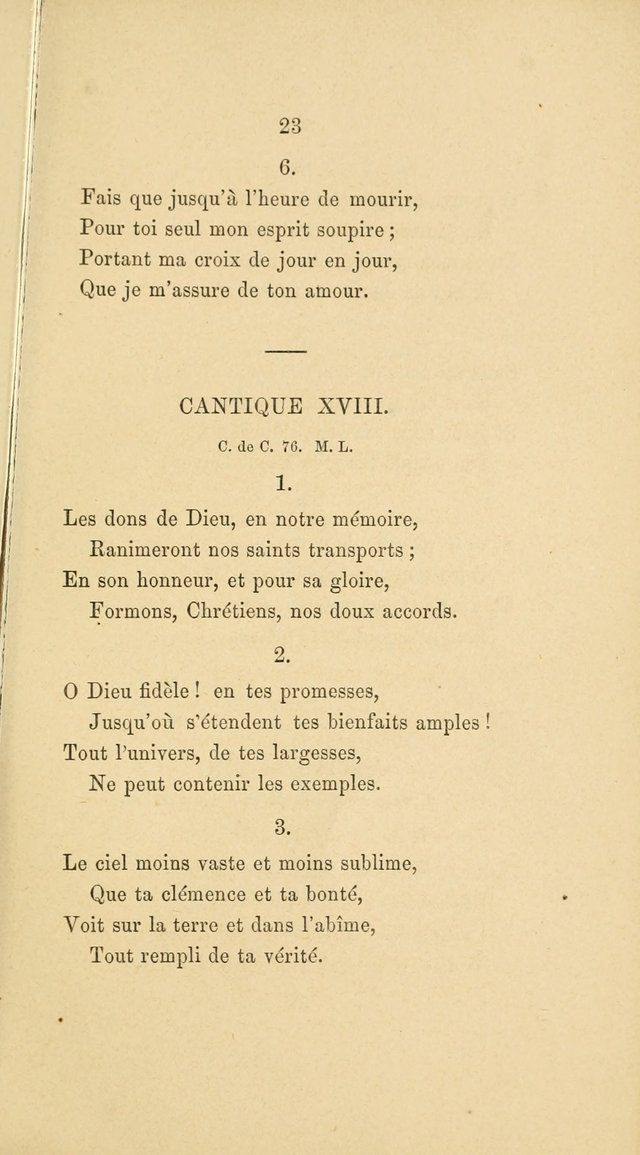 23

6.

Fais que jusqu'à l'heure de mourir,
Pour toi seul mon esprit soupire ;
Portant ma croix de jour en jour,
Que je m'assure de ton amour.

CANTIQUE XVIII.

C. de C. 76. M. L.

1.

Les dons de Dieu, en notre mémoire,
Ranimeront nos saints transports ;
En son honneur, et pour sa gloire,
Formons, Chrétiens, nos doux accords.

2.

O Dieu fidèle ! en tes promesses,
Jusqu'où s'étendent tes bienfaits amples !
Tout l'univers, de tes largesses,
Ne peut contenir les exemples.

3.

Le ciel moins vaste et moins sublime,
Que ta clémence et ta bonté,
Voit sur la terre et dans l'abîme,
Tout rempli de ta vérité.